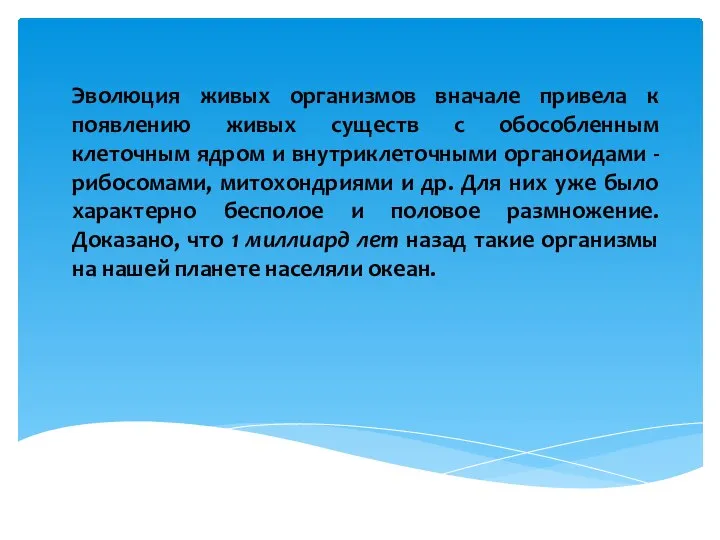 Эволюция живых организмов вначале привела к появлению живых существ с обособленным клеточным ядром и внутриклеточными органоидами - рибосомами, митохондриями и др. Для них уже было характерно бесполое и половое размножение. Доказано, что 1 миллиард лет назад такие организмы на нашей планете населяли океан.